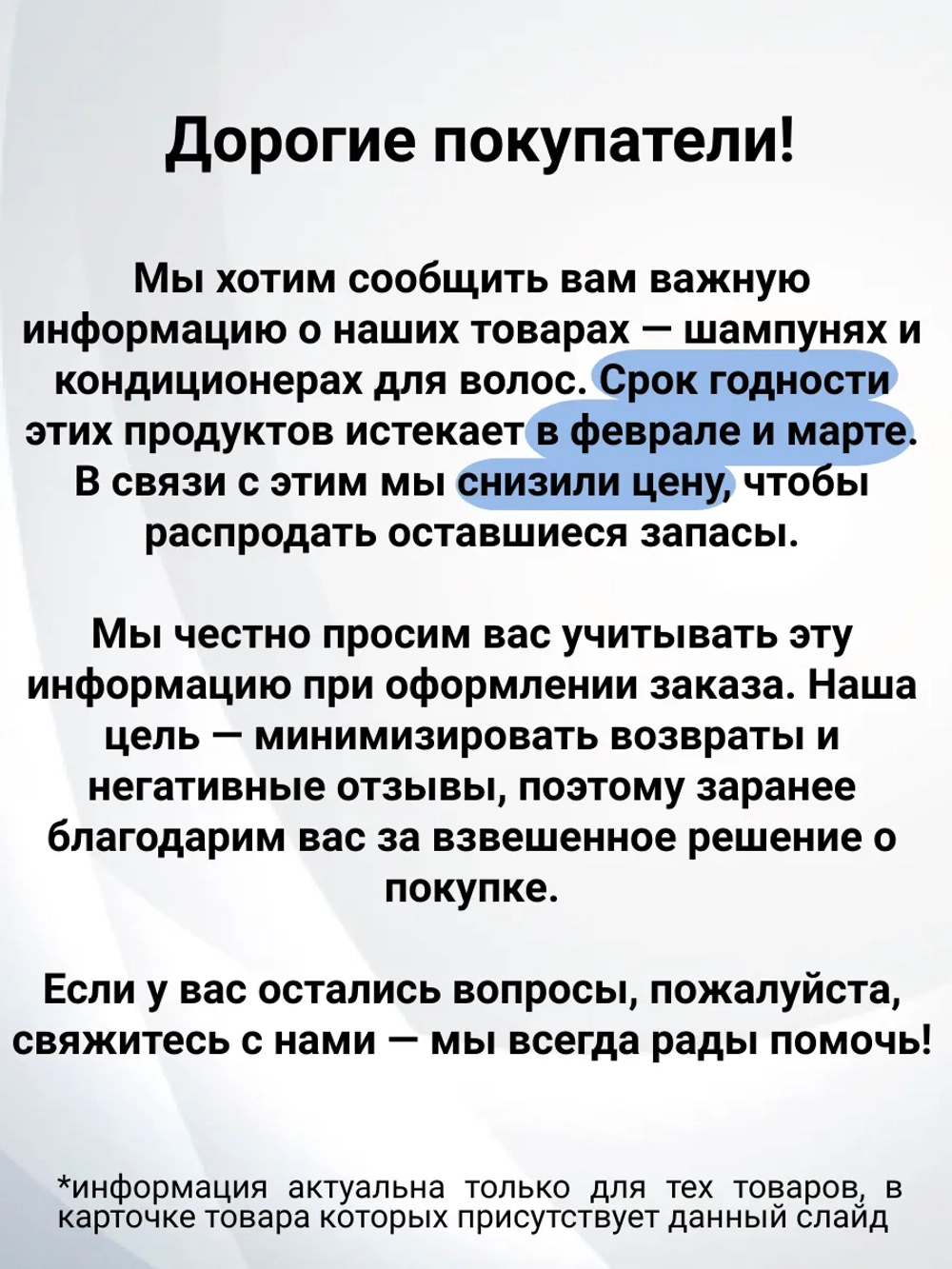 Дорогие покупатели!

Мы хотим сообщить вам важную информацию о наших товарах — шампунях и кондиционерах для волос. Срок годности этих продуктов истекает в феврале и марте. В связи с этим мы снизили цену, чтобы распродать оставшиеся запасы.

Мы честно просим вас учитывать эту информацию при оформлении заказа. Наша цель — минимизировать возвраты и негативные отзывы, поэтому заранее благодарим вас за взвешенное решение о покупке.

Если у вас остались вопросы, пожалуйста, свяжитесь с нами — мы всегда рады помочь!

*информация актуальна только для тех товаров, в карточке товара которых присутствует данный слайд